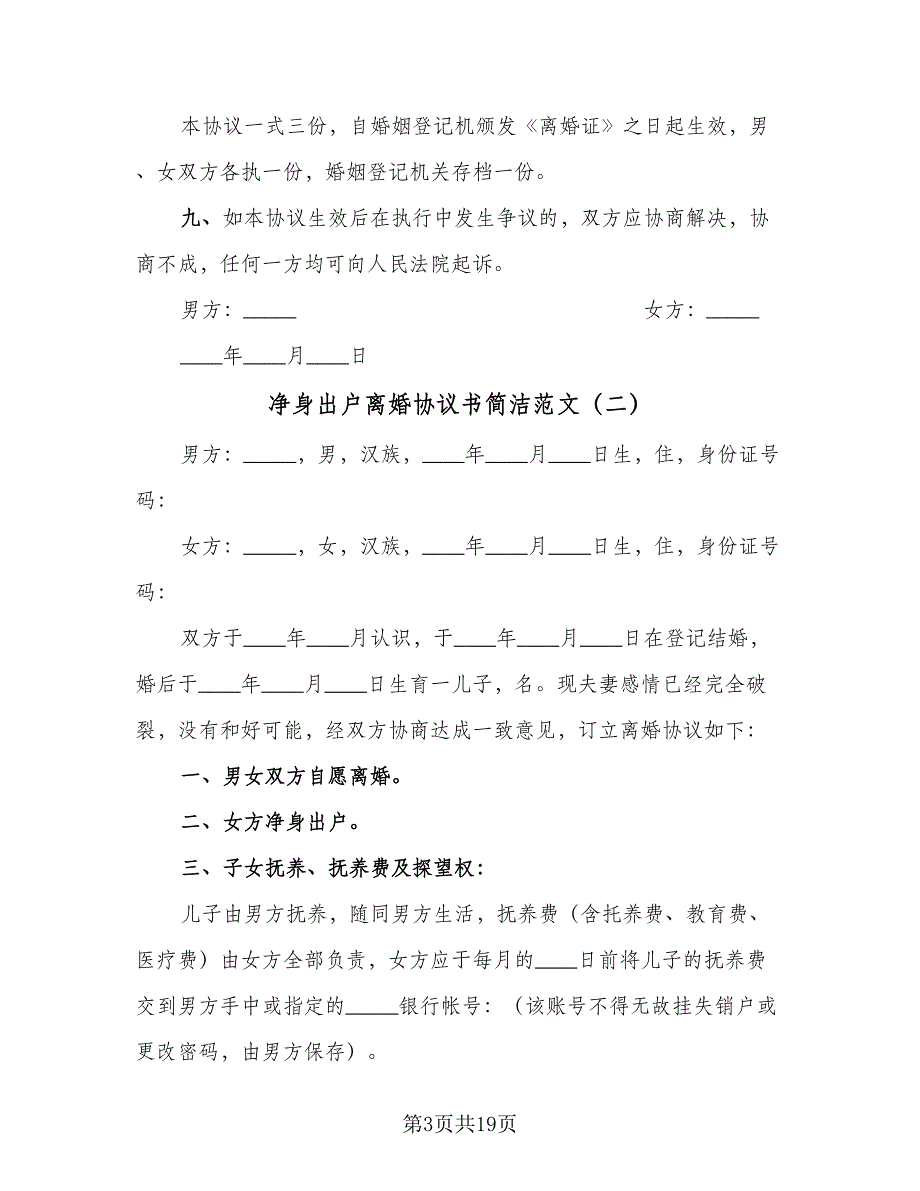 本协议一式三份，自婚姻登记机颁发《离婚证》之日起生效，男、女双方各执一份，婚姻登记机关存档一份。

九、如本协议生效后在执行中发生争议的，双方应协商解决，协商不成，任何一方均可向人民法院起诉。

男方：_____ 女方：_____

____年____月____日

净身出户离婚协议书简洁范文（二）

男方：_____，男，汉族，____年____月____日生，住，身份证号码：

女方：_____，女，汉族，____年____月____日生，住，身份证号码：

双方于____年____月认识，于____年____月____日在登记结婚，婚后于____年____月____日生育一儿子，名。现夫妻感情已经完全破裂，没有和好可能，经双方协商达成一致意见，订立离婚协议如下：

一、男女双方自愿离婚。

二、女方净身出户。

三、子女抚养、抚养费及探望权：

儿子由男方抚养，随同男方生活，抚养费（含托养费、教育费、医疗费）由女方全部负责，女方应于每月的____日前将儿子的抚养费交到男方手中或指定的_____银行帐号：（该账号不得无故挂失销户或更改密码，由男方保存）。

第3页共19页